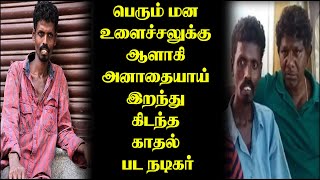 பெரும் மன உளைச்சலுக்கு ஆளாகி அனாதையாய் இறந்து கிடந்த காதல் பட நடிகர்